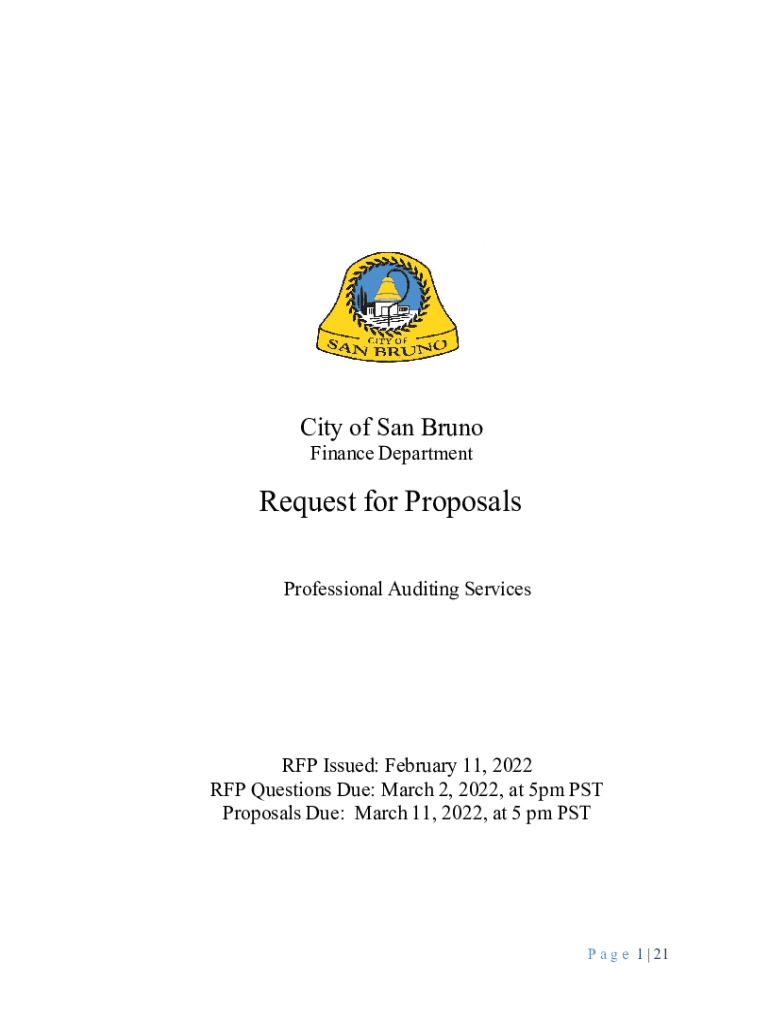 CITY OF
SAN BRUNO

City of San Bruno
Finance Department

Request for Proposals

Professional Auditing Services

RFP Issued: February 11, 2022
RFP Questions Due: March 2, 2022, at 5pm PST
Proposals Due: March 11, 2022, at 5 pm PST

Page 1 | 21